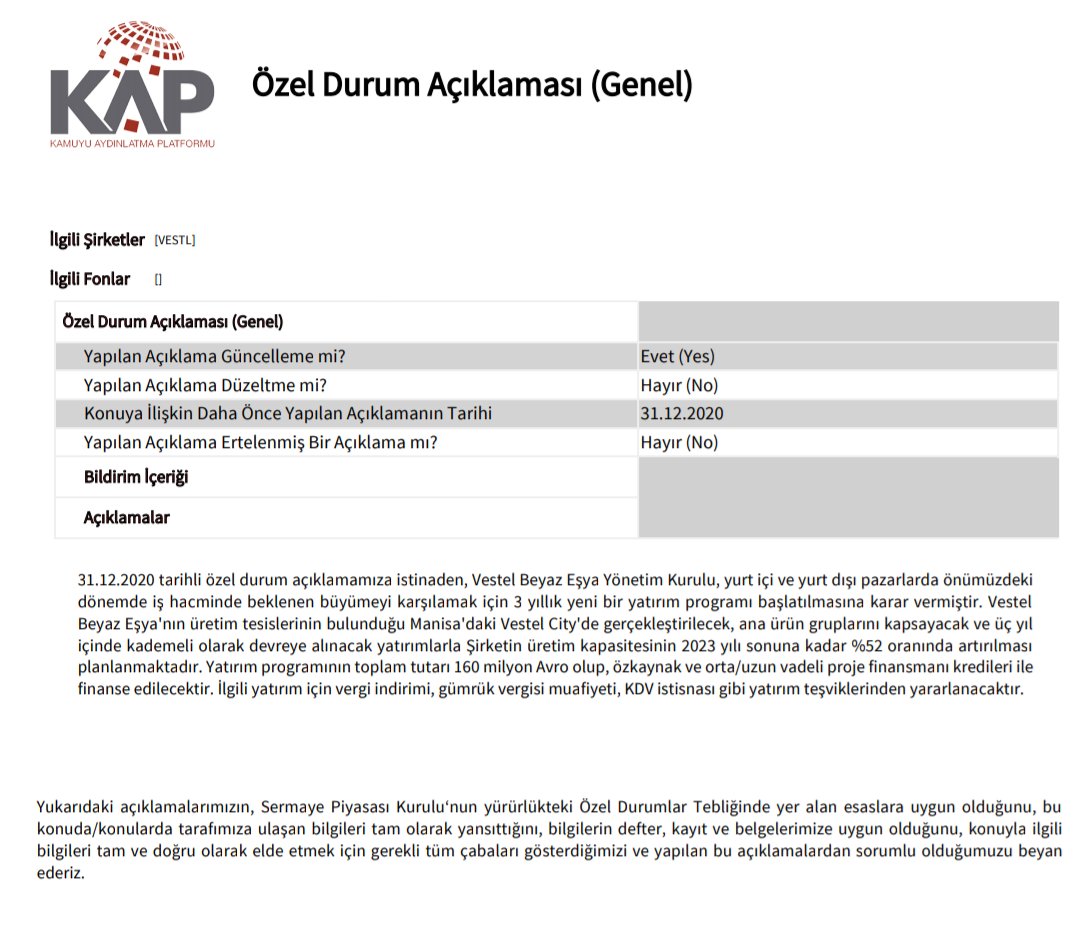 KAP
KAMUYU AYDINLATMA PLATFORMU

Özel Durum Açıklaması (Genel)

İlgili Şirketler [VESTL]

İlgili Fonlar []

| Özel Durum Açıklaması (Genel) | |
|---|---|
| Yapılan Açıklama Güncelleme mi? | Evet (Yes) |
| Yapılan Açıklama Düzeltme mi? | Hayır (No) |
| Konuya İlişkin Daha Önce Yapılan Açıklamanın Tarihi | 31.12.2020 |
| Yapılan Açıklama Ertelenmiş Bir Açıklama mı? | Hayır (No) |
| Bildirim İçeriği | |
| Açıklamalar | |

31.12.2020 tarihli özel durum açıklamamıza istinaden, Vestel Beyaz Eşya Yönetim Kurulu, yurt içi ve yurt dışı pazarlarda önümüzdeki dönemde iş hacminde beklenen büyümeyi karşılamak için 3 yıllık yeni bir yatırım programı başlatılmasına karar vermiştir. Vestel Beyaz Eşya'nın üretim tesislerinin bulunduğu Manisa'daki Vestel City'de gerçekleştirilecek, ana ürün gruplarını kapsayacak ve üç yıl içinde kademeli olarak devreye alınacak yatırımlarla Şirketin üretim kapasitesinin 2023 yılı sonuna kadar %52 oranında artırılması planlanmaktadır. Yatırım programının toplam tutarı 160 milyon Avro olup, özkaynak ve orta/uzun vadeli proje finansmanı kredileri ile finanse edilecektir. İlgili yatırım için vergi indirimi, gümrük vergisi muafiyeti, KDV istisnası gibi yatırım teşviklerinden yararlanacaktır.

Yukarıdaki açıklamalarımızın, Sermaye Piyasası Kurulu'nun yürürlükteki Özel Durumlar Tebliğinde yer alan esaslara uygun olduğunu, bu konuda/konularda tarafımıza ulaşan bilgileri tam olarak yansıttığını, bilgilerin defter, kayıt ve belgelerimize uygun olduğunu, konuyla ilgili bilgileri tam ve doğru olarak elde etmek için gerekli tüm çabaları gösterdiğimizi ve yapılan bu açıklamalardan sorumlu olduğumuzu beyan ederiz.